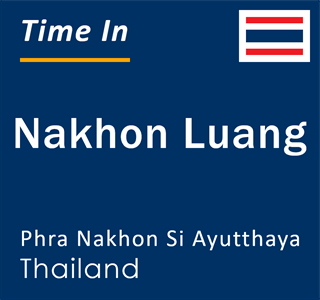 Time In

Nakhon Luang

Phra Nakhon Si Ayutthaya
Thailand